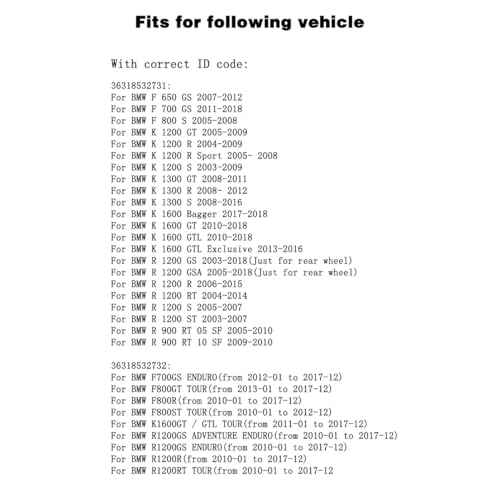 Fits for following vehicle

With correct ID code:

36318532731:
For BMW F 650 GS 2007-2012
For BMW F 700 GS 2011-2018
For BMW F 800 S 2005-2008
For BMW K 1200 GT 2005-2009
For BMW K 1200 R 2004-2009
For BMW K 1200 R Sport 2005- 2008
For BMW K 1200 S 2003-2009
For BMW K 1300 GT 2008-2011
For BMW K 1300 R 2008- 2012
For BMW K 1300 S 2008-2016
For BMW K 1600 Bagger 2017-2018
For BMW K 1600 GT 2010-2018
For BMW K 1600 GTL 2010-2018
For BMW K 1600 GTL Exclusive 2013-2016
For BMW R 1200 GS 2003-2018(Just for rear wheel)
For BMW R 1200 GSA 2005-2018(Just for rear wheel)
For BMW R 1200 R 2006-2015
For BMW R 1200 RT 2004-2014
For BMW R 1200 S 2005-2007
For BMW R 1200 ST 2003-2007
For BMW R 900 RT 05 SF 2005-2010
For BMW R 900 RT 10 SF 2009-2010

36318532732:
For BMW F700GS ENDURO(from 2012-01 to 2017-12)
For BMW F800GT TOUR(from 2013-01 to 2017-12)
For BMW F800R(from 2010-01 to 2017-12)
For BMW F800ST TOUR(from 2010-01 to 2012-12)
For BMW K1600GT / GTL TOUR(from 2011-01 to 2017-12)
For BMW R1200GS ADVENTURE ENDURO(from 2010-01 to 2017-12)
For BMW R1200GS ENDURO(from 2010-01 to 2017-12)
For BMW R1200R(from 2010-01 to 2017-12)
For BMW R1200RT TOUR(from 2010-01 to 2017-12